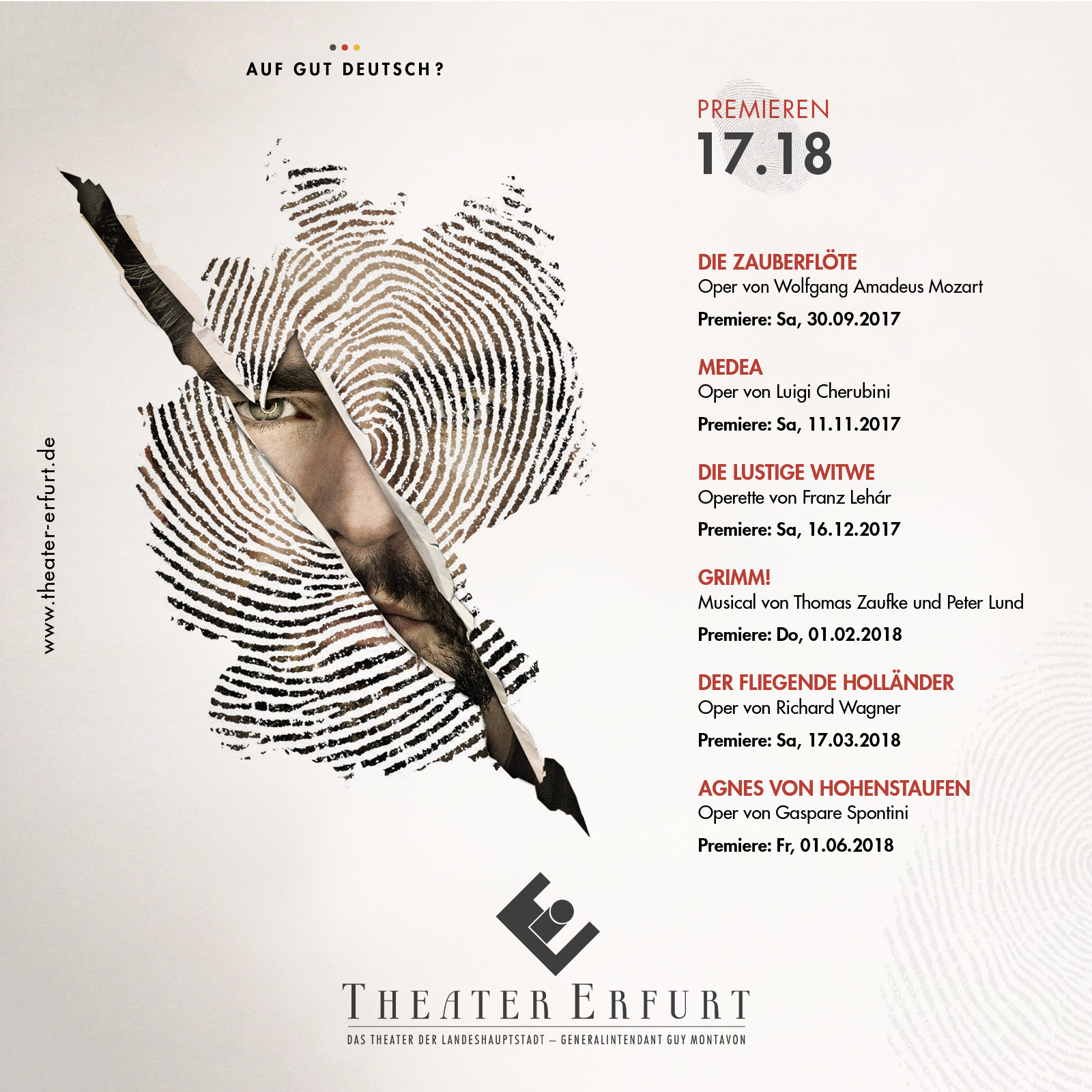 AUF GUT DEUTSCH?

www.theater-erfurt.de

PREMIEREN
17.18

DIE ZAUBERFLÖTE
Oper von Wolfgang Amadeus Mozart
Premiere: Sa, 30.09.2017

MEDEA
Oper von Luigi Cherubini
Premiere: Sa, 11.11.2017

DIE LUSTIGE WITWE
Operette von Franz Lehár
Premiere: Sa, 16.12.2017

GRIMM!
Musical von Thomas Zaufke und Peter Lund
Premiere: Do, 01.02.2018

DER FLIEGENDE HOLLÄNDER
Oper von Richard Wagner
Premiere: Sa, 17.03.2018

AGNES VON HOHENSTAUFEN
Oper von Gaspare Spontini
Premiere: Fr, 01.06.2018

THEATER ERFURT
DAS THEATER DER LANDESHAUPTSTADT – GENERALINTENDANT GUY MONTAVON